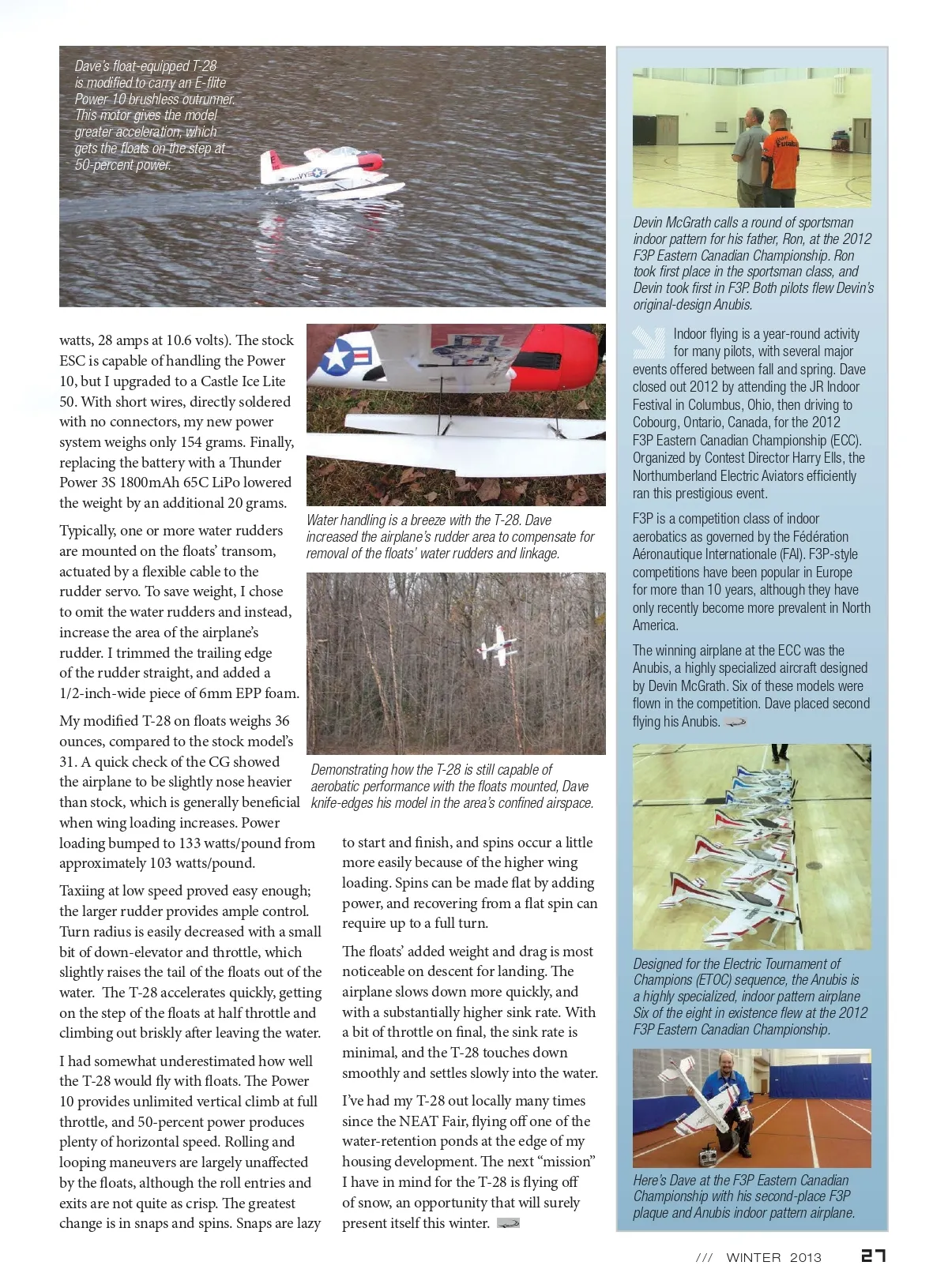 Dave's float-equipped T-28 is modified to carry an E-flite Power 10 brushless outrunner. This motor gives the model greater acceleration, which gets the floats on the step at 50-percent power.

watts, 28 amps at 10.6 volts). The stock ESC is capable of handling the Power 10, but I upgraded to a Castle Ice Lite 50. With short wires, directly soldered with no connectors, my new power system weighs only 154 grams. Finally, replacing the battery with a Thunder Power 3S 1800mAh 65C LiPo lowered the weight by an additional 20 grams.

Typically, one or more water rudders are mounted on the floats' transom, actuated by a flexible cable to the rudder servo. To save weight, I chose to omit the water rudders and instead, increase the area of the airplane's rudder. I trimmed the trailing edge of the rudder straight, and added a 1/2-inch-wide piece of 6mm EPP foam.

My modified T-28 on floats weighs 36 ounces, compared to the stock model's 31. A quick check of the CG showed the airplane to be slightly nose heavier than stock, which is generally beneficial when wing loading increases. Power loading bumped to 133 watts/pound from approximately 103 watts/pound.

Taxiing at low speed proved easy enough; the larger rudder provides ample control. Turn radius is easily decreased with a small bit of down-elevator and throttle, which slightly raises the tail of the floats out of the water. The T-28 accelerates quickly, getting on the step of the floats at half throttle and climbing out briskly after leaving the water.

I had somewhat underestimated how well the T-28 would fly with floats. The Power 10 provides unlimited vertical climb at full throttle, and 50-percent power produces plenty of horizontal speed. Rolling and looping maneuvers are largely unaffected by the floats, although the roll entries and exits are not quite as crisp. The greatest change is in snaps and spins. Snaps are lazy

Water handling is a breeze with the T-28. Dave increased the airplane's rudder area to compensate for removal of the floats' water rudders and linkage.

Demonstrating how the T-28 is still capable of aerobatic performance with the floats mounted, Dave knife-edges his model in the area's confined airspace.

to start and finish, and spins occur a little more easily because of the higher wing loading. Spins can be made flat by adding power, and recovering from a flat spin can require up to a full turn.

The floats' added weight and drag is most noticeable on descent for landing. The airplane slows down more quickly, and with a substantially higher sink rate. With a bit of throttle on final, the sink rate is minimal, and the T-28 touches down smoothly and settles slowly into the water.

I've had my T-28 out locally many times since the NEAT Fair, flying off one of the water-retention ponds at the edge of my housing development. The next "mission" I have in mind for the T-28 is flying off of snow, an opportunity that will surely present itself this winter.

Devin McGrath calls a round of sportsman indoor pattern for his father, Ron, at the 2012 F3P Eastern Canadian Championship. Ron took first place in the sportsman class, and Devin took first in F3P. Both pilots flew Devin's original-design Anubis.

Indoor flying is a year-round activity for many pilots, with several major events offered between fall and spring. Dave closed out 2012 by attending the JR Indoor Festival in Columbus, Ohio, then driving to Cobourg, Ontario, Canada, for the 2012 F3P Eastern Canadian Championship (ECC). Organized by Contest Director Harry Ells, the Northumberland Electric Aviators efficiently ran this prestigious event.

F3P is a competition class of indoor aerobatics as governed by the Fédération Aéronautique Internationale (FAI). F3P-style competitions have been popular in Europe for more than 10 years, although they have only recently become more prevalent in North America.

The winning airplane at the ECC was the Anubis, a highly specialized aircraft designed by Devin McGrath. Six of these models were flown in the competition. Dave placed second flying his Anubis.

Designed for the Electric Tournament of Champions (ETOC) sequence, the Anubis is a highly specialized, indoor pattern airplane Six of the eight in existence flew at the 2012 F3P Eastern Canadian Championship.

Here's Dave at the F3P Eastern Canadian Championship with his second-place F3P plaque and Anubis indoor pattern airplane.

/// WINTER 2013 27